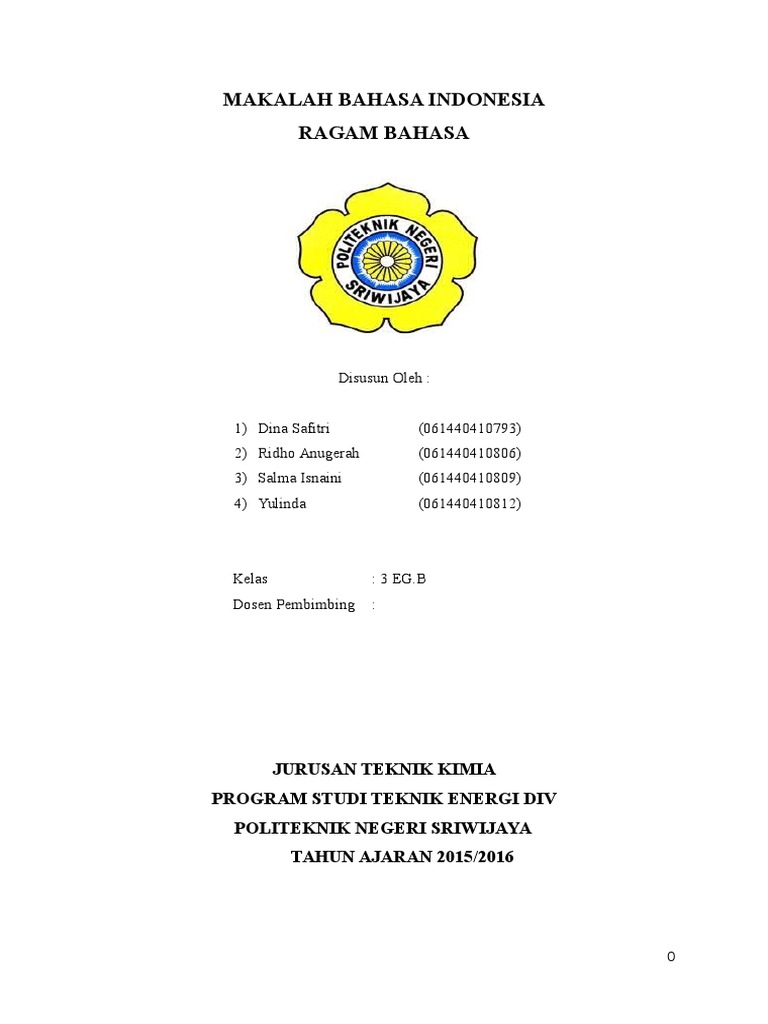 MAKALAH BAHASA INDONESIA
RAGAM BAHASA

POLITEKNIK NEGERI SRIWIJAYA

Disusun Oleh :

1) Dina Safitri (061440410793)
2) Ridho Anugerah (061440410806)
3) Salma Isnaini (061440410809)
4) Yulinda (061440410812)

Kelas : 3 EG.B
Dosen Pembimbing :

JURUSAN TEKNIK KIMIA
PROGRAM STUDI TEKNIK ENERGI DIV
POLITEKNIK NEGERI SRIWIJAYA
TAHUN AJARAN 2015/2016

0